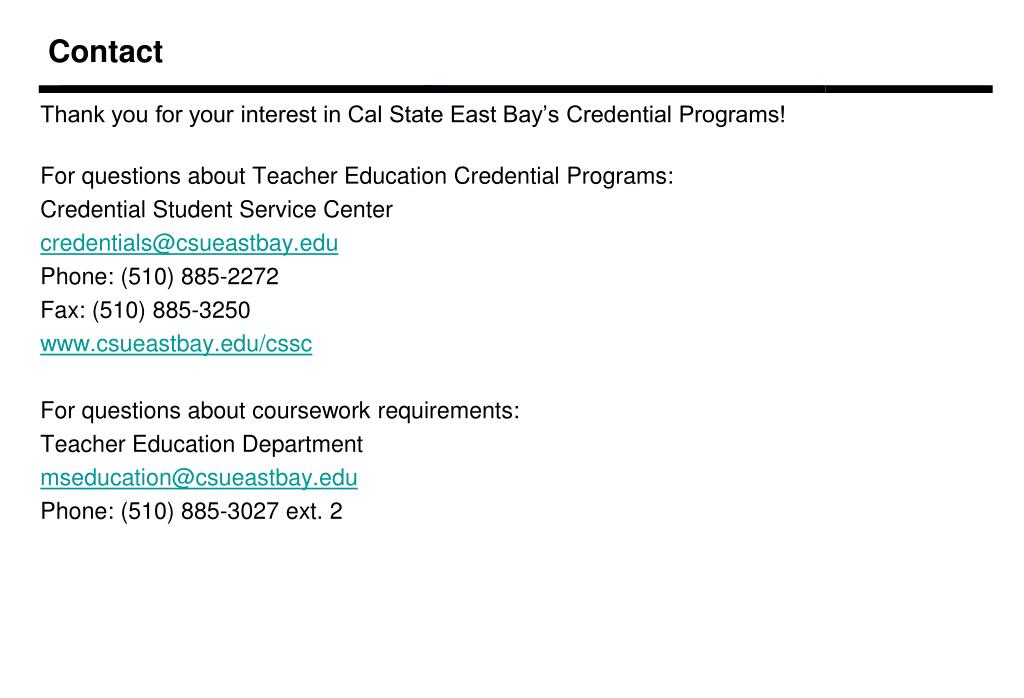 Contact

Thank you for your interest in Cal State East Bay’s Credential Programs!

For questions about Teacher Education Credential Programs:
Credential Student Service Center
credentials@csueastbay.edu
Phone: (510) 885-2272
Fax: (510) 885-3250
www.csueastbay.edu/cssc

For questions about coursework requirements:
Teacher Education Department
mseducation@csueastbay.edu
Phone: (510) 885-3027 ext. 2